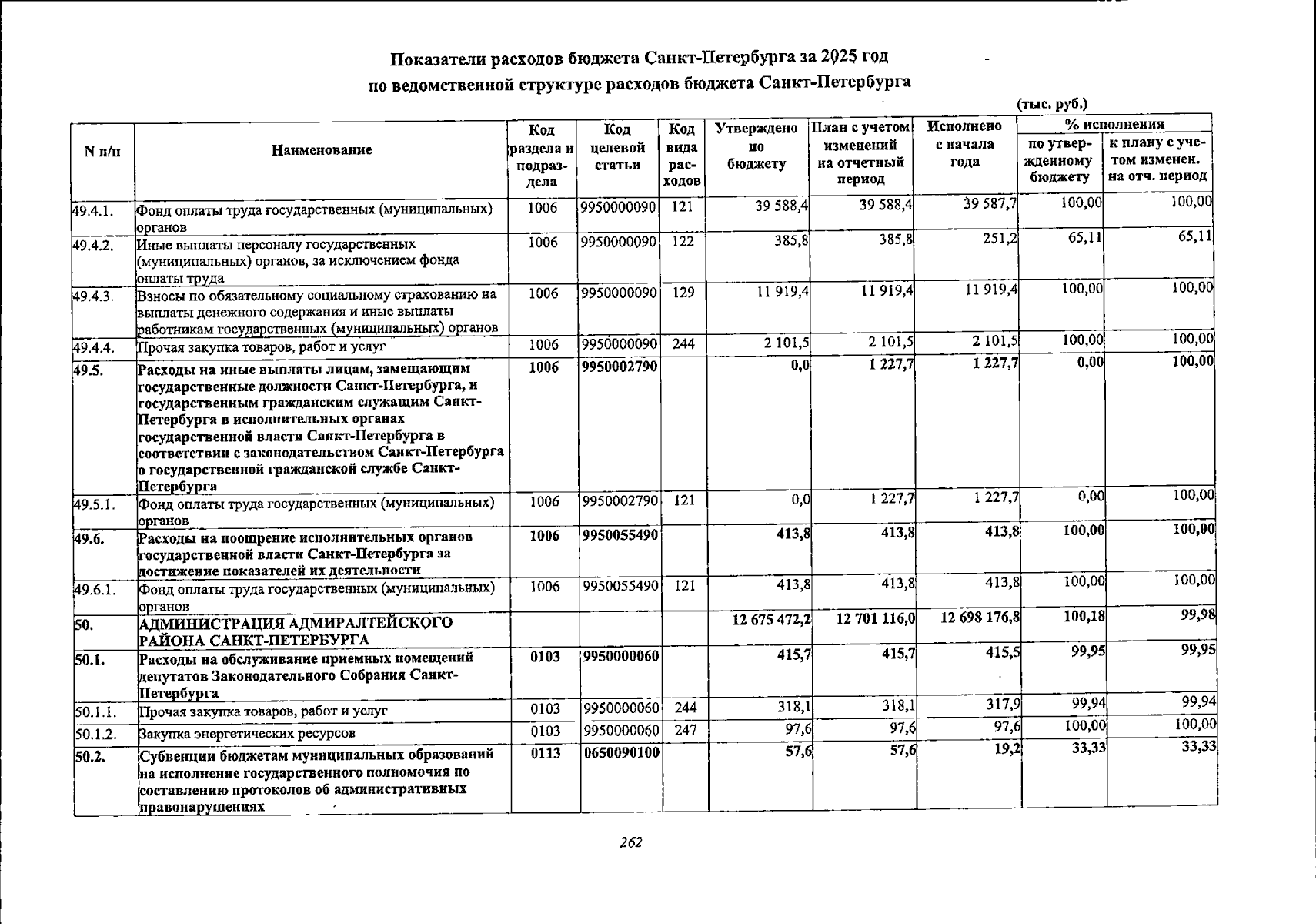 Показатели расходов бюджета Санкт-Петербурга за 2025 год
по ведомственной структуре расходов бюджета Санкт-Петербурга

(тыс. руб.)

| N п/п | Наименование | Код раздела и подраздела | Код целевой статьи | Код вида расходов | Утверждено по бюджету | План с учетом изменений на отчетный период | Исполнено с начала года | % исполнения по утвержденному бюджету | % исполнения к плану с учетом изменен. на отч. период |
|---|---|---|---|---|---|---|---|---|---|
| 49.4.1. | Фонд оплаты труда государственных (муниципальных) органов | 1006 | 9950000090 | 121 | 39 588,4 | 39 588,4 | 39 587,7 | 100,00 | 100,00 |
| 49.4.2. | Иные выплаты персоналу государственных (муниципальных) органов, за исключением фонда оплаты труда | 1006 | 9950000090 | 122 | 385,8 | 385,8 | 251,2 | 65,11 | 65,11 |
| 49.4.3. | Взносы по обязательному социальному страхованию на выплаты денежного содержания и иные выплаты работникам государственных (муниципальных) органов | 1006 | 9950000090 | 129 | 11 919,4 | 11 919,4 | 11 919,4 | 100,00 | 100,00 |
| 49.4.4. | Прочая закупка товаров, работ и услуг | 1006 | 9950000090 | 244 | 2 101,5 | 2 101,5 | 2 101,5 | 100,00 | 100,00 |
| 49.5. | Расходы на иные выплаты лицам, замещающим государственные должности Санкт-Петербурга, и государственным гражданским служащим Санкт-Петербурга в исполнительных органах государственной власти Санкт-Петербурга в соответствии с законодательством Санкт-Петербурга о государственной гражданской службе Санкт-Петербурга | 1006 | 9950002790 | | 0,0 | 1 227,7 | 1 227,7 | 0,00 | 100,00 |
| 49.5.1. | Фонд оплаты труда государственных (муниципальных) органов | 1006 | 9950002790 | 121 | 0,0 | 1 227,7 | 1 227,7 | 0,00 | 100,00 |
| 49.6. | Расходы на поощрение исполнительных органов государственной власти Санкт-Петербурга за достижение показателей их деятельности | 1006 | 9950055490 | | 413,8 | 413,8 | 413,8 | 100,00 | 100,00 |
| 49.6.1. | Фонд оплаты труда государственных (муниципальных) органов | 1006 | 9950055490 | 121 | 413,8 | 413,8 | 413,8 | 100,00 | 100,00 |
| 50. | АДМИНИСТРАЦИЯ АДМИРАЛТЕЙСКОГО РАЙОНА САНКТ-ПЕТЕРБУРГА | | | | 12 675 472,2 | 12 701 116,0 | 12 698 176,8 | 100,18 | 99,98 |
| 50.1. | Расходы на обслуживание приемных помещений депутатов Законодательного Собрания Санкт-Петербурга | 0103 | 9950000060 | | 415,7 | 415,7 | 415,5 | 99,95 | 99,95 |
| 50.1.1. | Прочая закупка товаров, работ и услуг | 0103 | 9950000060 | 244 | 318,1 | 318,1 | 317,9 | 99,94 | 99,94 |
| 50.1.2. | Закупка энергетических ресурсов | 0103 | 9950000060 | 247 | 97,6 | 97,6 | 97,6 | 100,00 | 100,00 |
| 50.2. | Субвенции бюджетам муниципальных образований на исполнение государственного полномочия по составлению протоколов об административных правонарушениях | 0113 | 0650090100 | | 57,6 | 57,6 | 19,2 | 33,33 | 33,33 |

262